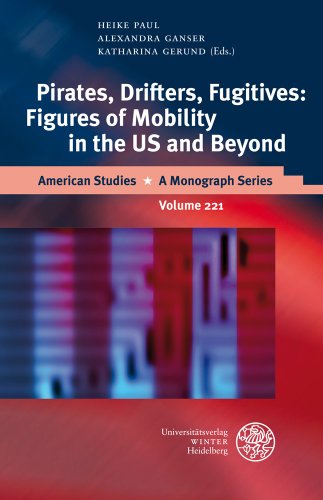 HEIKE PAUL
ALEXANDRA GANSER
KATHARINA GERUND (Eds.)

Pirates, Drifters, Fugitives: Figures of Mobility in the US and Beyond

American Studies ★ A Monograph Series

Volume 221

Universitätsverlag
WINTER
Heidelberg